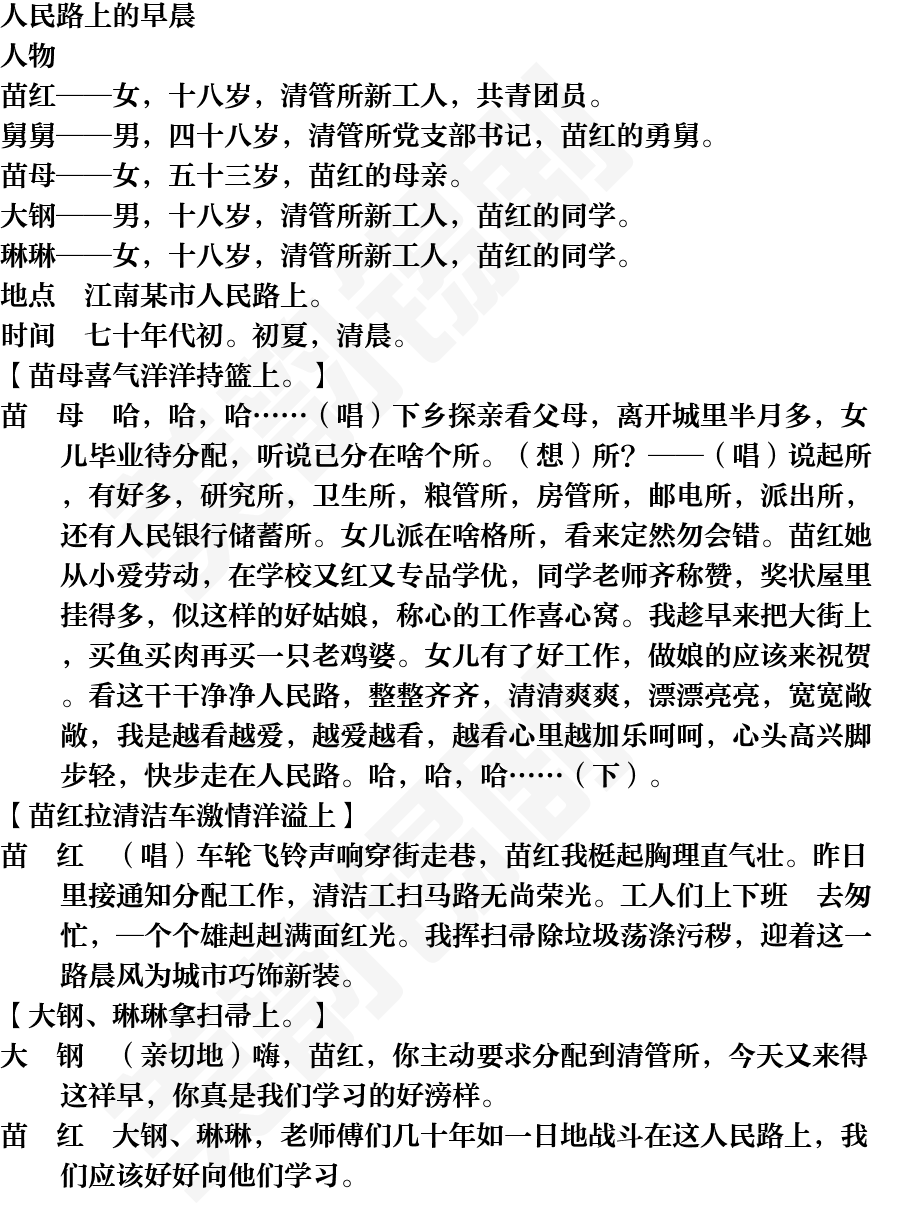 人民路上的早晨
人物
苗红——女，十八岁，清管所新工人，共青团员。
舅舅——男，四十八岁，清管所党支部书记，苗红的勇舅。
苗母——女，五十三岁，苗红的母亲。
大钢——男，十八岁，清管所新工人，苗红的同学。
琳琳——女，十八岁，清管所新工人，苗红的同学。
地点　江南某市人民路上。
时间　七十年代初。初夏，清晨。
【苗母喜气洋洋持篮上。】
苗　母　哈，哈，哈……（唱）下乡探亲看父母，离开城里半月多，女儿毕业待分配，听说已分在啥个所。（想）所？——（唱）说起所，有好多，研究所，卫生所，粮管所，房管所，邮电所，派出所，还有人民银行储蓄所。女儿派在啥格所，看来定然勿会错。苗红她从小爱劳动，在学校又红又专品学优，同学老师齐称赞，奖状屋里挂得多，似这样的好姑娘，称心的工作喜心窝。我趁早来把大街上，买鱼买肉再买一只老鸡婆。女儿有了好工作，做娘的应该来祝贺。看这干干净净人民路，整整齐齐，清清爽爽，漂漂亮亮，宽宽敞敞，我是越看越爱，越爱越看，越看心里越加乐呵呵，心头高兴脚步轻，快步走在人民路。哈，哈，哈……（下）。
【苗红拉清洁车激情洋溢上】
苗　红　（唱）车轮飞铃声响穿街走巷，苗红我梃起胸理直气壮。昨日里接通知分配工作，清洁工扫马路无尚荣光。工人们上下班　去匆忙，一个个雄赳赳满面红光。我挥扫帚除垃圾荡涤污秽，迎着这一路晨风为城市巧饰新装。
【大钢、琳琳拿扫帚上。】
大　钢　（亲切地）嗨，苗红，你主动要求分配到清管所，今天又来得这祥早，你真是我们学习的好滂样。
苗　红　大钢、琳琳，老师傅们几十年如一日地战斗在这人民路上，我们应该好好向他们学习。